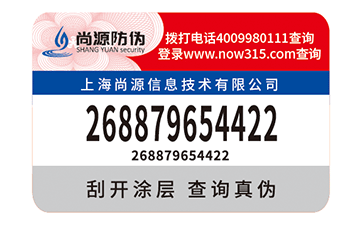 尚源防伪
SHANG YUAN security

拨打电话4009980111查询
登录www.now315.com查询

上海尚源信息技术有限公司

268879654422
268879654422

刮开涂层 查询真伪